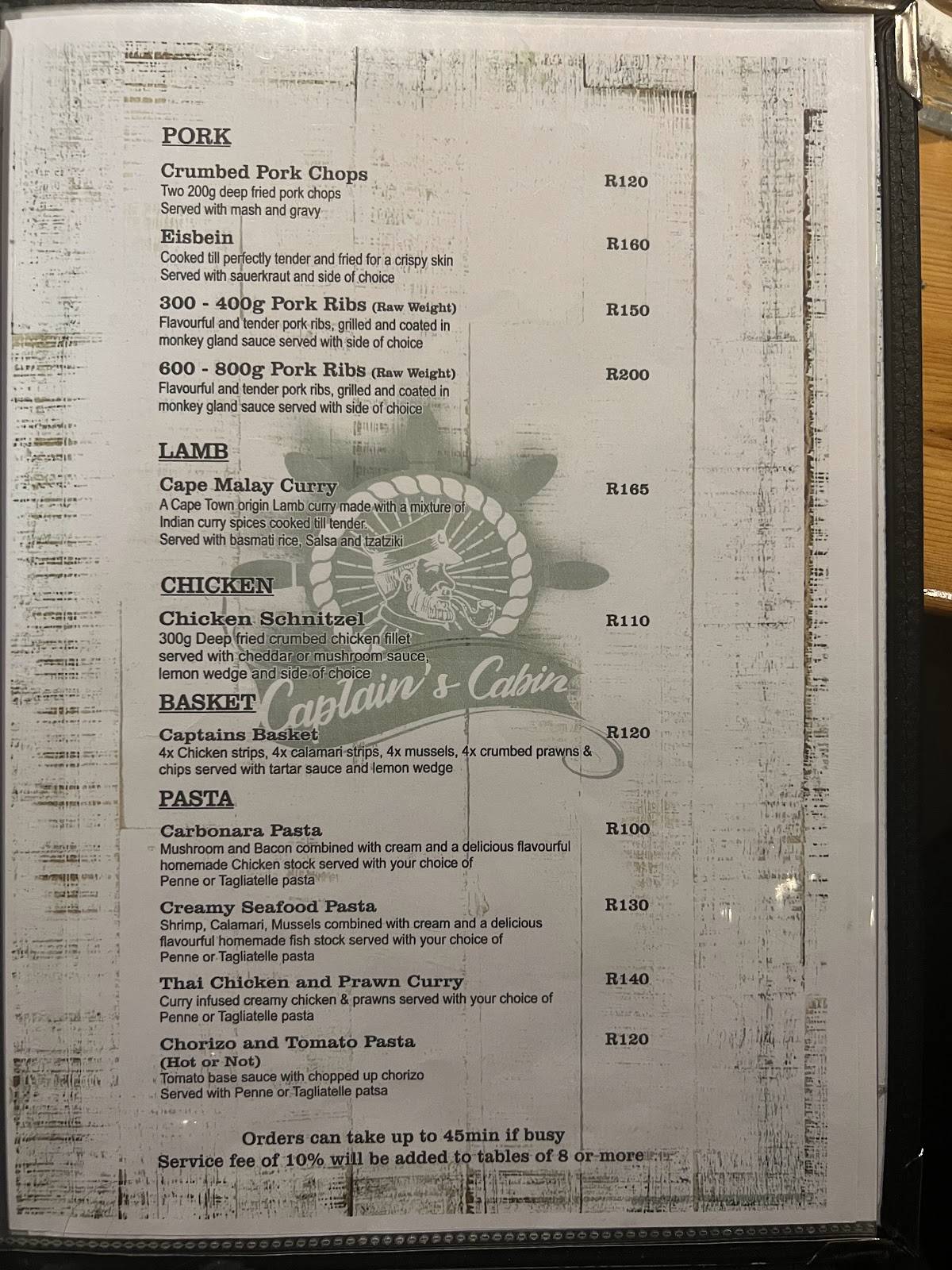 PORK

Crumbed Pork Chops R120
Two 200g deep fried pork chops
Served with mash and gravy

Eisbein R160
Cooked till perfectly tender and fried for a crispy skin
Served with sauerkraut and side of choice

300 - 400g Pork Ribs (Raw Weight) R150
Flavourful and tender pork ribs, grilled and coated in monkey gland sauce served with side of choice

600 - 800g Pork Ribs (Raw Weight) R200
Flavourful and tender pork ribs, grilled and coated in monkey gland sauce served with side of choice

LAMB

Cape Malay Curry R165
A Cape Town origin Lamb curry made with a mixture of Indian curry spices cooked till tender.
Served with basmati rice, Salsa and tzatziki

CHICKEN

Chicken Schnitzel R110
300g Deep fried crumbed chicken fillet served with cheddar or mushroom sauce, lemon wedge and side of choice

Captain's Cabin

BASKET

Captains Basket R120
4x Chicken strips, 4x calamari strips, 4x mussels, 4x crumbed prawns & chips served with tartar sauce and lemon wedge

PASTA

Carbonara Pasta R100
Mushroom and Bacon combined with cream and a delicious flavourful homemade Chicken stock served with your choice of Penne or Tagliatelle pasta

Creamy Seafood Pasta R130
Shrimp, Calamari, Mussels combined with cream and a delicious flavourful homemade fish stock served with your choice of Penne or Tagliatelle pasta

Thai Chicken and Prawn Curry R140
Curry infused creamy chicken & prawns served with your choice of Penne or Tagliatelle pasta

Chorizo and Tomato Pasta R120
(Hot or Not)
Tomato base sauce with chopped up chorizo
Served with Penne or Tagliatelle patsa

Orders can take up to 45min if busy
Service fee of 10% will be added to tables of 8 or more